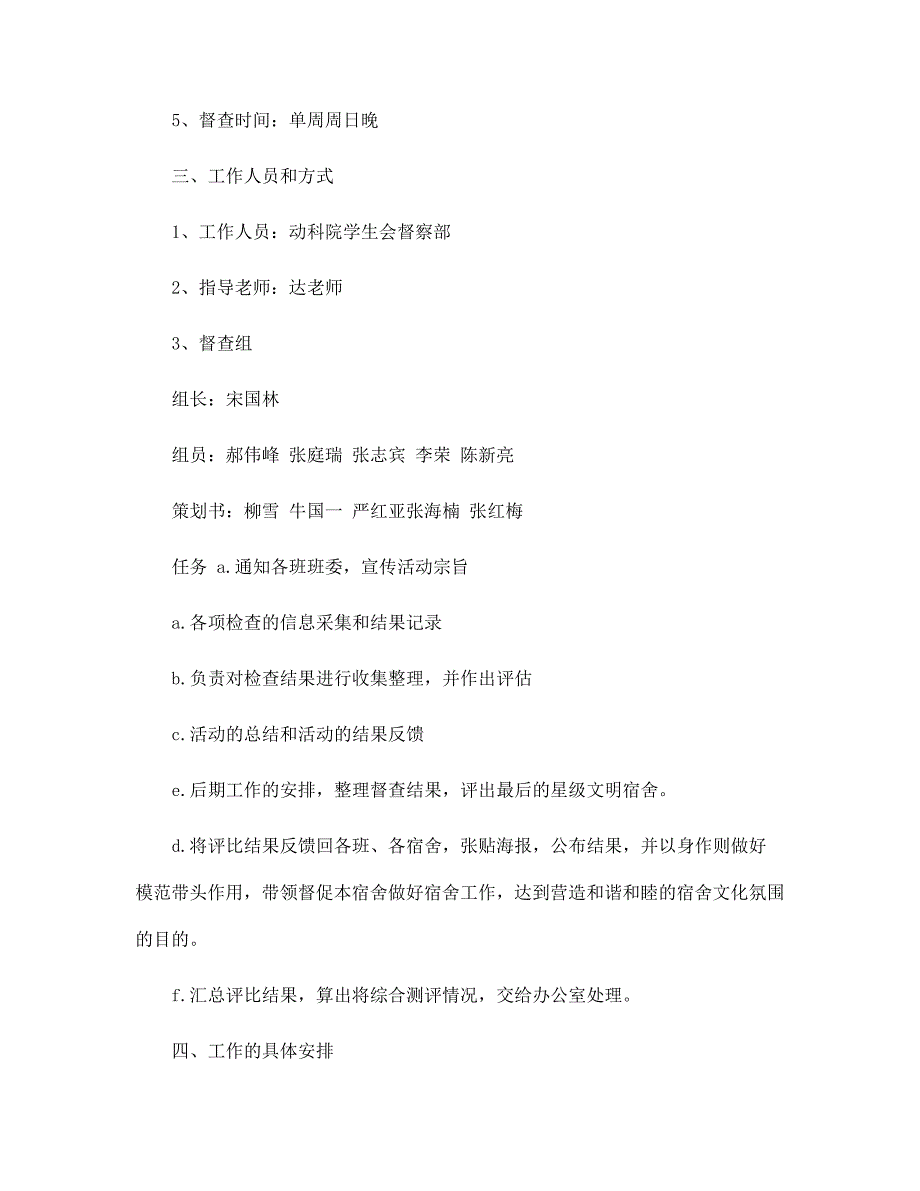 5、督查时间：单周周日晚

三、工作人员和方式

1、工作人员：动科院学生会督察部

2、指导老师：达老师

3、督查组

组长：宋国林

组员：郝伟峰 张庭瑞 张志宾 李荣 陈新亮

策划书：柳雪 牛国一 严红亚张海楠 张红梅

任务 a.通知各班班委，宣传活动宗旨

a.各项检查的信息采集和结果记录

b.负责对检查结果进行收集整理，并作出评估

c.活动的总结和活动的结果反馈

e.后期工作的安排，整理督查结果，评出最后的星级文明宿舍。

d.将评比结果反馈回各班、各宿舍，张贴海报，公布结果，并以身作则做好模范带头作用，带领督促本宿舍做好宿舍工作，达到营造和谐和睦的宿舍文化氛围的目的。

f.汇总评比结果，算出将综合测评情况，交给办公室处理。

四、工作的具体安排